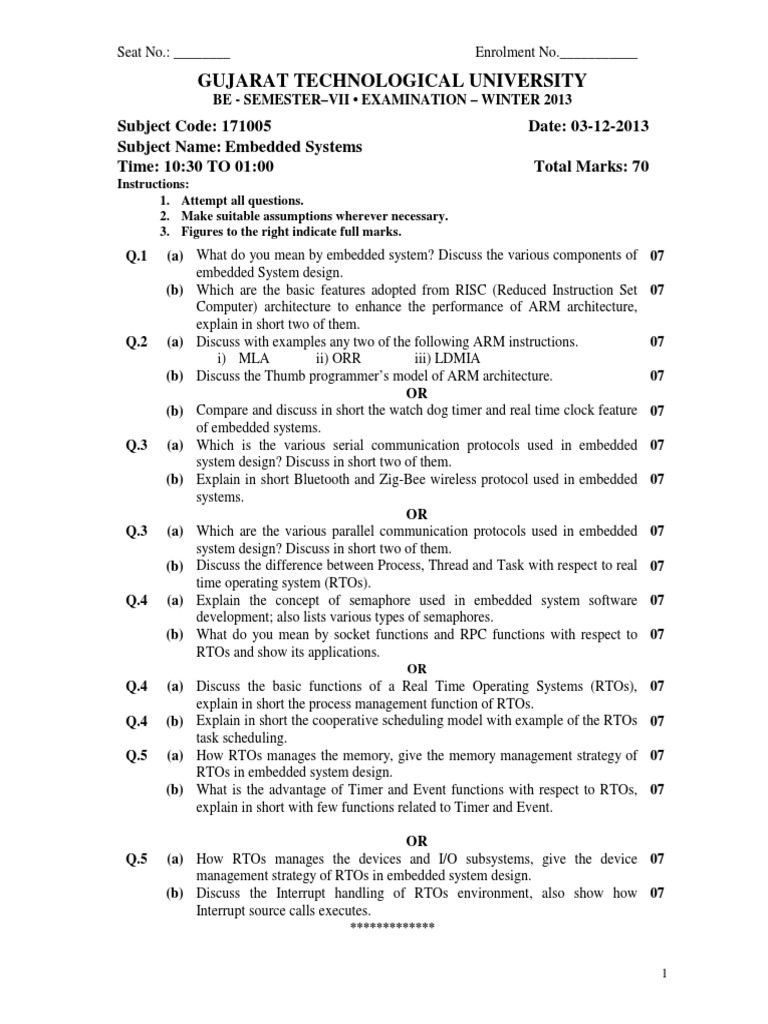 Seat No.: ________ Enrolment No.___________

GUJARAT TECHNOLOGICAL UNIVERSITY
BE - SEMESTER–VII • EXAMINATION – WINTER 2013

Subject Code: 171005 Date: 03-12-2013
Subject Name: Embedded Systems
Time: 10:30 TO 01:00 Total Marks: 70

Instructions:
1. Attempt all questions.
2. Make suitable assumptions wherever necessary.
3. Figures to the right indicate full marks.

Q.1 (a) What do you mean by embedded system? Discuss the various components of embedded System design. 07
(b) Which are the basic features adopted from RISC (Reduced Instruction Set Computer) architecture to enhance the performance of ARM architecture, explain in short two of them. 07

Q.2 (a) Discuss with examples any two of the following ARM instructions. 07
i) MLA ii) ORR iii) LDMIA
(b) Discuss the Thumb programmer's model of ARM architecture. 07
OR
(b) Compare and discuss in short the watch dog timer and real time clock feature of embedded systems. 07

Q.3 (a) Which is the various serial communication protocols used in embedded system design? Discuss in short two of them. 07
(b) Explain in short Bluetooth and Zig-Bee wireless protocol used in embedded systems. 07
OR
Q.3 (a) Which are the various parallel communication protocols used in embedded system design? Discuss in short two of them. 07
(b) Discuss the difference between Process, Thread and Task with respect to real time operating system (RTOs). 07

Q.4 (a) Explain the concept of semaphore used in embedded system software development; also lists various types of semaphores. 07
(b) What do you mean by socket functions and RPC functions with respect to RTOs and show its applications. 07
OR
Q.4 (a) Discuss the basic functions of a Real Time Operating Systems (RTOs), explain in short the process management function of RTOs. 07
Q.4 (b) Explain in short the cooperative scheduling model with example of the RTOs task scheduling. 07

Q.5 (a) How RTOs manages the memory, give the memory management strategy of RTOs in embedded system design. 07
(b) What is the advantage of Timer and Event functions with respect to RTOs, explain in short with few functions related to Timer and Event. 07

OR
Q.5 (a) How RTOs manages the devices and I/O subsystems, give the device management strategy of RTOs in embedded system design. 07
(b) Discuss the Interrupt handling of RTOs environment, also show how Interrupt source calls executes. 07
*************

1